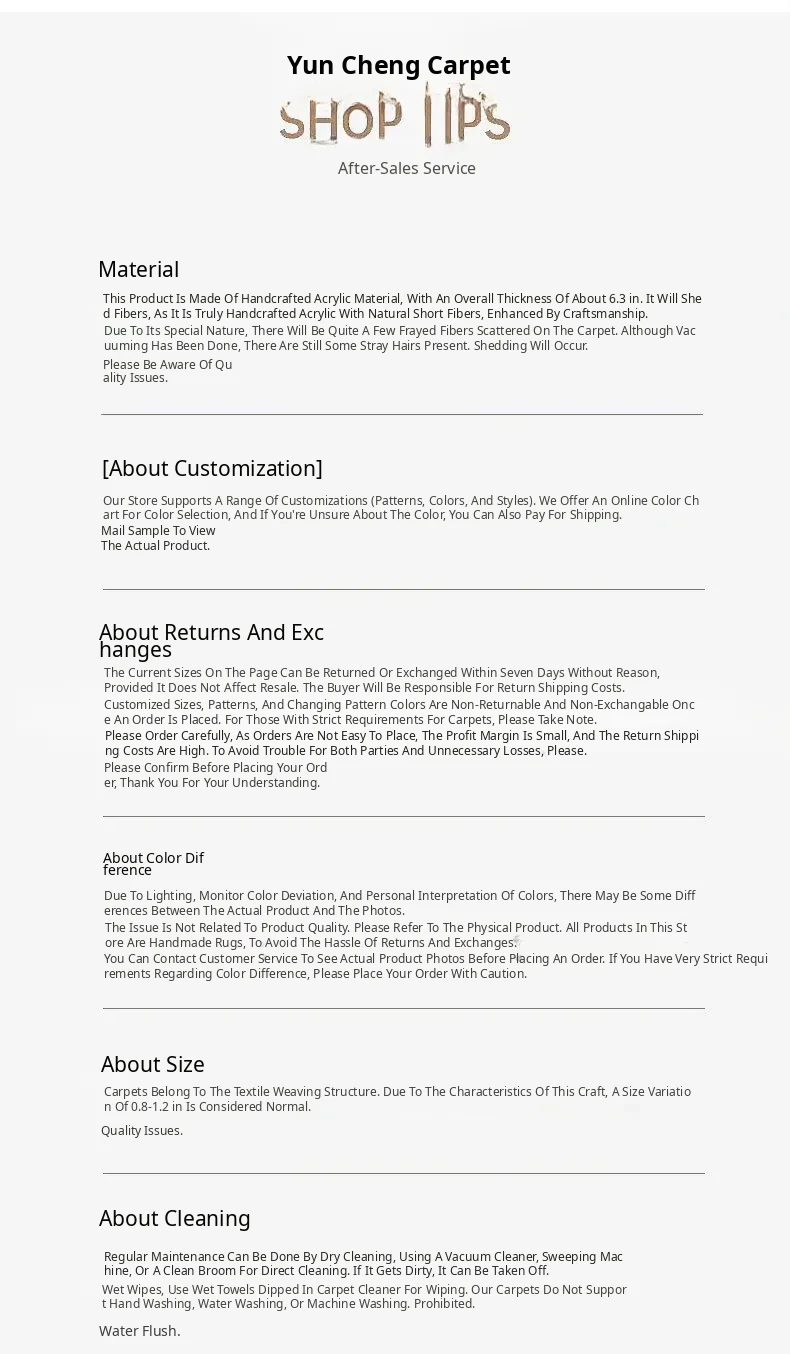 Yun Cheng Carpet

SHOP TIPS

After-Sales Service

Material

This Product Is Made Of Handcrafted Acrylic Material, With An Overall Thickness Of About 6.3 in. It Will Shed Fibers, As It Is Truly Handcrafted Acrylic With Natural Short Fibers, Enhanced By Craftsmanship.

Due To Its Special Nature, There Will Be Quite A Few Frayed Fibers Scattered On The Carpet. Although Vacuuming Has Been Done, There Are Still Some Stray Hairs Present. Shedding Will Occur.

Please Be Aware Of Quality Issues.

[About Customization]

Our Store Supports A Range Of Customizations (Patterns, Colors, And Styles). We Offer An Online Color Chart For Color Selection, And If You're Unsure About The Color, You Can Also Pay For Shipping.

Mail Sample To View The Actual Product.

About Returns And Exchanges

The Current Sizes On The Page Can Be Returned Or Exchanged Within Seven Days Without Reason, Provided It Does Not Affect Resale. The Buyer Will Be Responsible For Return Shipping Costs.

Customized Sizes, Patterns, And Changing Pattern Colors Are Non-Returnable And Non-Exchangable Once An Order Is Placed. For Those With Strict Requirements For Carpets, Please Take Note.

Please Order Carefully, As Orders Are Not Easy To Place, The Profit Margin Is Small, And The Return Shipping Costs Are High. To Avoid Trouble For Both Parties And Unnecessary Losses, Please.

Please Confirm Before Placing Your Order, Thank You For Your Understanding.

About Color Difference

Due To Lighting, Monitor Color Deviation, And Personal Interpretation Of Colors, There May Be Some Differences Between The Actual Product And The Photos.

The Issue Is Not Related To Product Quality. Please Refer To The Physical Product. All Products In This Store Are Handmade Rugs, To Avoid The Hassle Of Returns And Exchanges.

You Can Contact Customer Service To See Actual Product Photos Before Placing An Order. If You Have Very Strict Requirements Regarding Color Difference, Please Place Your Order With Caution.

About Size

Carpets Belong To The Textile Weaving Structure. Due To The Characteristics Of This Craft, A Size Variation Of 0.8-1.2 in Is Considered Normal.

Quality Issues.

About Cleaning

Regular Maintenance Can Be Done By Dry Cleaning, Using A Vacuum Cleaner, Sweeping Machine, Or A Clean Broom For Direct Cleaning. If It Gets Dirty, It Can Be Taken Off.

Wet Wipes, Use Wet Towels Dipped In Carpet Cleaner For Wiping. Our Carpets Do Not Support Hand Washing, Water Washing, Or Machine Washing. Prohibited.

Water Flush.